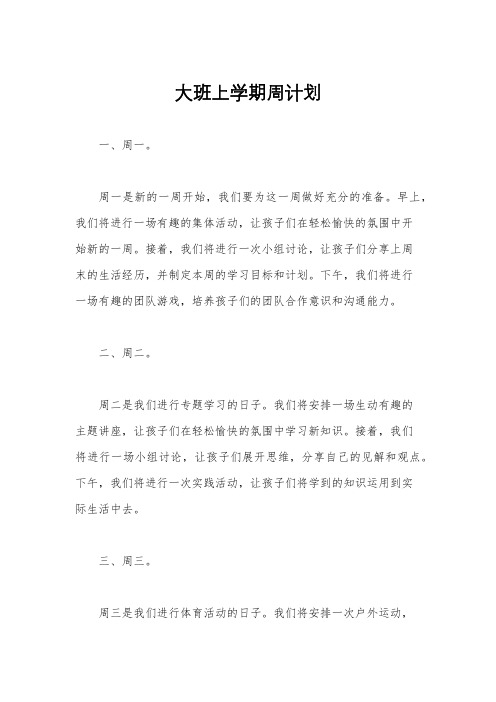 大班上学期周计划

一、周一。

周一是新的一周开始，我们要为这一周做好充分的准备。早上，我们将进行一场有趣的集体活动，让孩子们在轻松愉快的氛围中开始新的一周。接着，我们将进行一次小组讨论，让孩子们分享上周末的生活经历，并制定本周的学习目标和计划。下午，我们将进行一场有趣的团队游戏，培养孩子们的团队合作意识和沟通能力。

二、周二。

周二是我们进行专题学习的日子。我们将安排一场生动有趣的主题讲座，让孩子们在轻松愉快的氛围中学习新知识。接着，我们将进行一场小组讨论，让孩子们展开思维，分享自己的见解和观点。下午，我们将进行一次实践活动，让孩子们将学到的知识运用到实际生活中去。

三、周三。

周三是我们进行体育活动的日子。我们将安排一次户外运动，